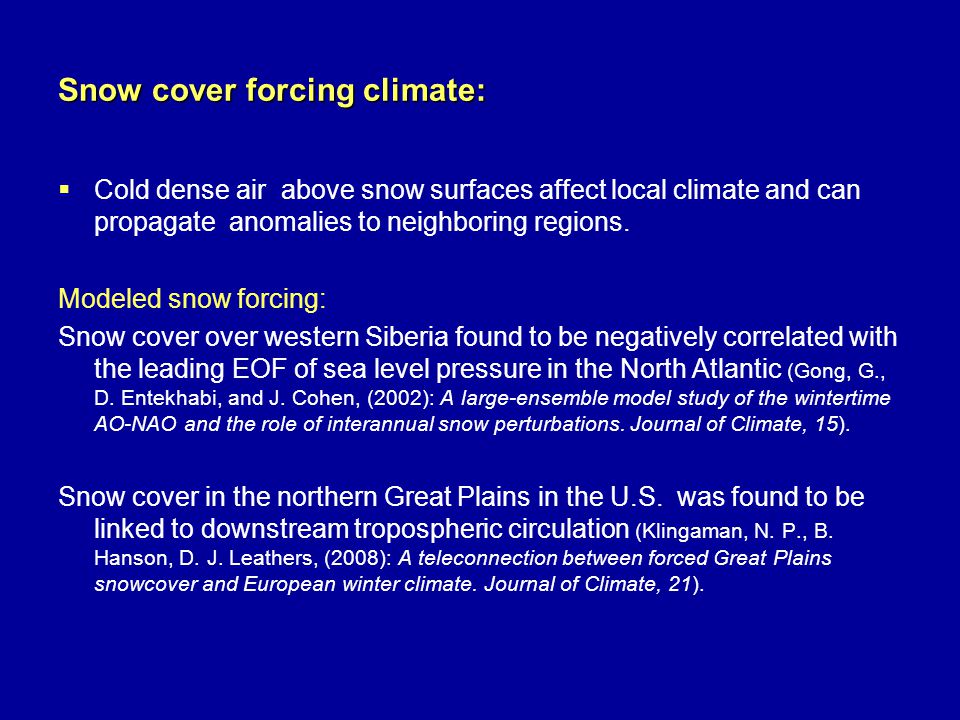 Snow cover forcing climate:

▪ Cold dense air above snow surfaces affect local climate and can propagate anomalies to neighboring regions.

Modeled snow forcing:

Snow cover over western Siberia found to be negatively correlated with the leading EOF of sea level pressure in the North Atlantic (Gong, G., D. Entekhabi, and J. Cohen, (2002): A large-ensemble model study of the wintertime AO-NAO and the role of interannual snow perturbations. Journal of Climate, 15).

Snow cover in the northern Great Plains in the U.S. was found to be linked to downstream tropospheric circulation (Klingaman, N. P., B. Hanson, D. J. Leathers, (2008): A teleconnection between forced Great Plains snowcover and European winter climate. Journal of Climate, 21).